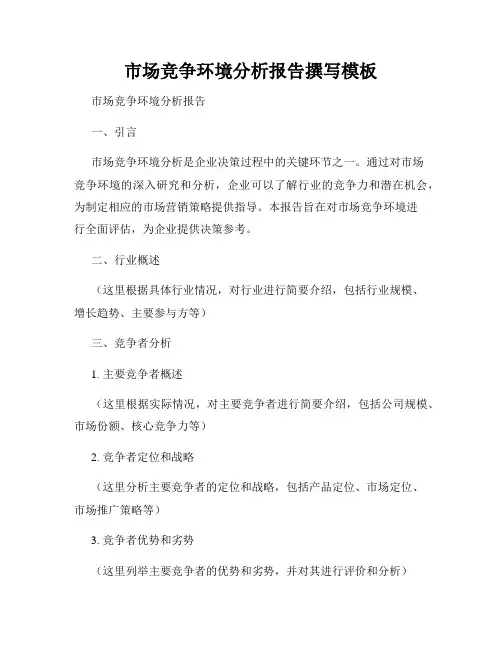 市场竞争环境分析报告撰写模板

市场竞争环境分析报告

一、引言

市场竞争环境分析是企业决策过程中的关键环节之一。通过对市场竞争环境的深入研究和分析，企业可以了解行业的竞争力和潜在机会，为制定相应的市场营销策略提供指导。本报告旨在对市场竞争环境进行全面评估，为企业提供决策参考。

二、行业概述

（这里根据具体行业情况，对行业进行简要介绍，包括行业规模、增长趋势、主要参与方等）

三、竞争者分析

1. 主要竞争者概述

（这里根据实际情况，对主要竞争者进行简要介绍，包括公司规模、市场份额、核心竞争力等）

2. 竞争者定位和战略

（这里分析主要竞争者的定位和战略，包括产品定位、市场定位、市场推广策略等）

3. 竞争者优势和劣势

（这里列举主要竞争者的优势和劣势，并对其进行评价和分析）